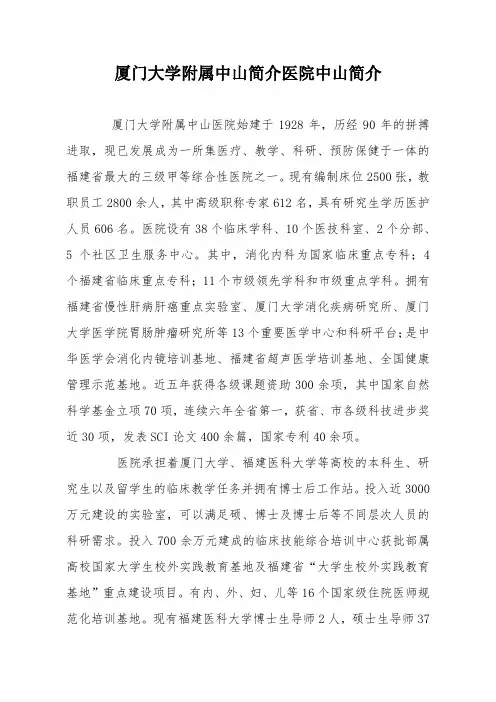 厦门大学附属中山简介医院中山简介

厦门大学附属中山医院始建于 1928 年，历经 90 年的拼搏进取，现已发展成为一所集医疗、教学、科研、预防保健于一体的福建省最大的三级甲等综合性医院之一。现有编制床位 2500 张，教职员工 2800 余人，其中高级职称专家 612 名，具有研究生学历医护人员 606 名。医院设有 38 个临床学科、10 个医技科室、2 个分部、5 个社区卫生服务中心。其中，消化内科为国家临床重点专科；4 个福建省临床重点专科；11 个市级领先学科和市级重点学科。拥有福建省慢性肝病肝癌重点实验室、厦门大学消化疾病研究所、厦门大学医学院胃肠肿瘤研究所等 13 个重要医学中心和科研平台；是中华医学会消化内镜培训基地、福建省超声医学培训基地、全国健康管理示范基地。近五年获得各级课题资助 300 余项，其中国家自然科学基金立项 70 项，连续六年全省第一，获省、市各级科技进步奖近 30 项，发表 SCI 论文 400 余篇，国家专利 40 余项。

医院承担着厦门大学、福建医科大学等高校的本科生、研究生以及留学生的临床教学任务并拥有博士后工作站。投入近 3000 万元建设的实验室，可以满足硕、博士及博士后等不同层次人员的科研需求。投入 700 余万元建成的临床技能综合培训中心获批部属高校国家大学生校外实践教育基地及福建省“大学生校外实践教育基地”重点建设项目。有内、外、妇、儿等 16 个国家级住院医师规范化培训基地。现有福建医科大学博士生导师 2 人，硕士生导师 37